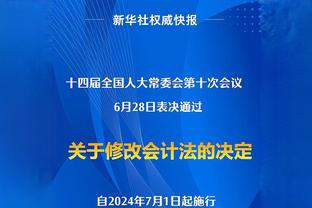 新华社权威快报

十四届全国人大常委会第十次会议
6月28日表决通过

关于修改会计法的决定

自2024年7月1日起施行